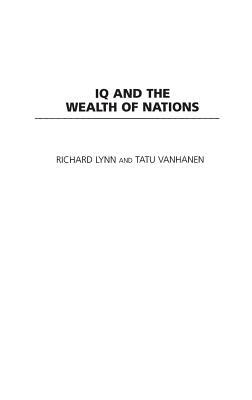 IQ AND THE WEALTH OF NATIONS

RICHARD LYNN AND TATU VANHANEN